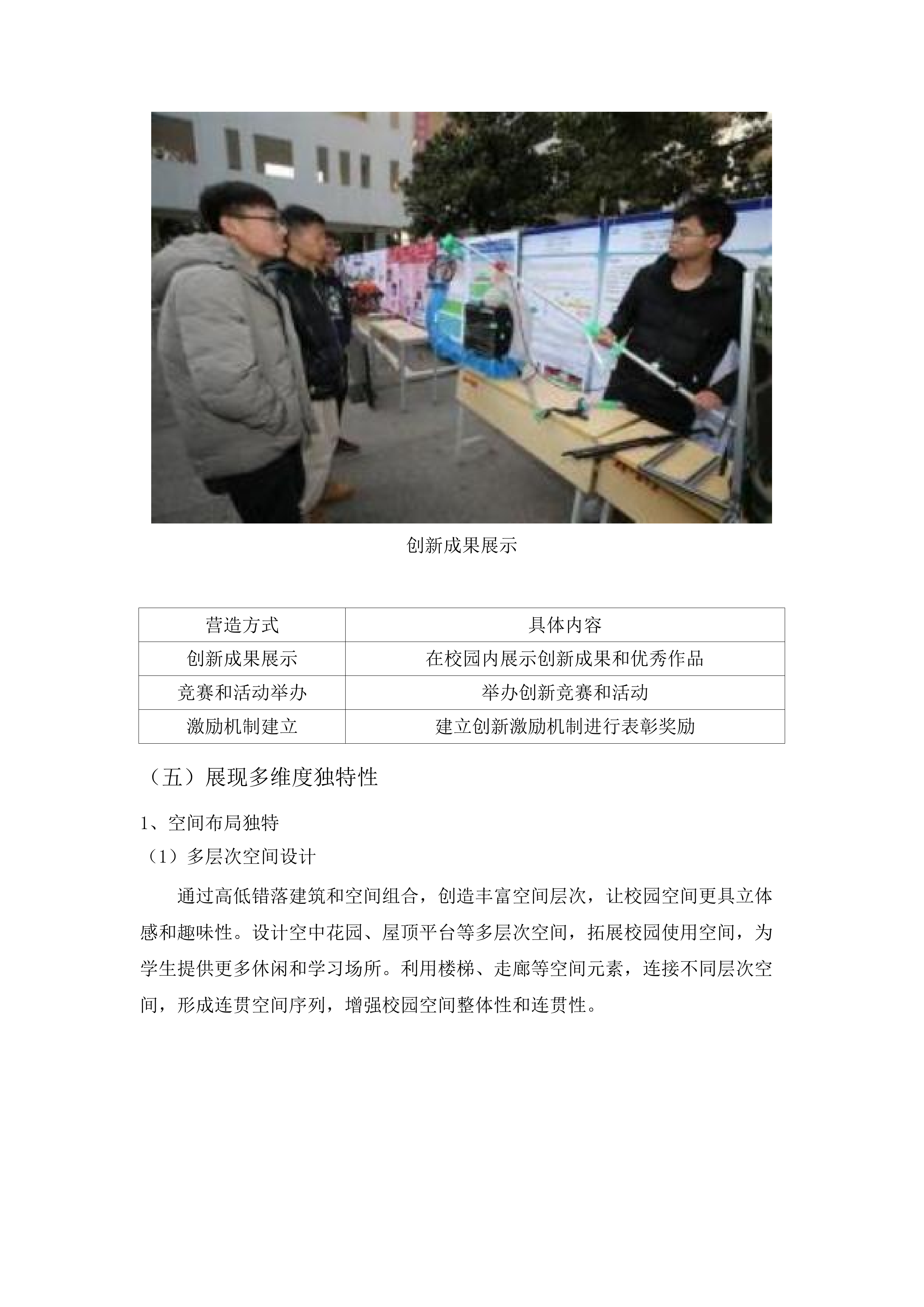 创新成果展示

| 营造方式 | 具体内容 |
|---|---|
| 创新成果展示 | 在校园内展示创新成果和优秀作品 |
| 竞赛和活动举办 | 举办创新竞赛和活动 |
| 激励机制建立 | 建立创新激励机制进行表彰奖励 |

（五）展现多维度独特性

1、空间布局独特

（1）多层次空间设计

通过高低错落建筑和空间组合，创造丰富空间层次，让校园空间更具立体感和趣味性。设计空中花园、屋顶平台等多层次空间，拓展校园使用空间，为学生提供更多休闲和学习场所。利用楼梯、走廊等空间元素，连接不同层次空间，形成连贯空间序列，增强校园空间整体性和连贯性。